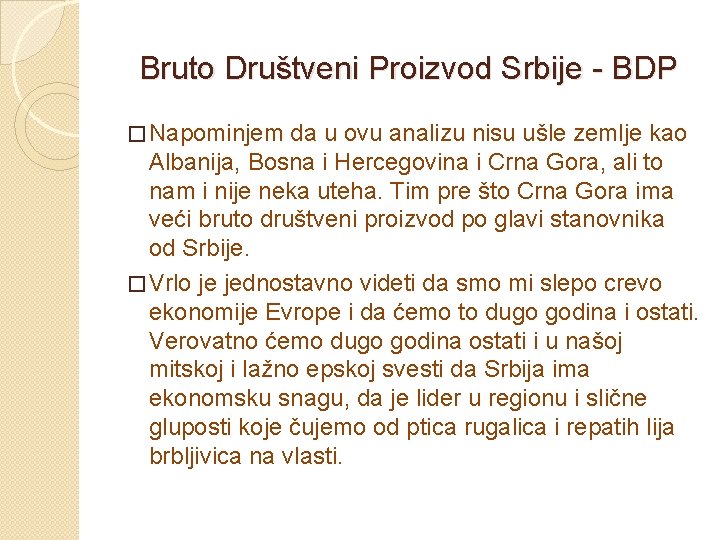 Bruto Društveni Proizvod Srbije - BDP

□ Napominjem da u ovu analizu nisu ušle zemlje kao Albanija, Bosna i Hercegovina i Crna Gora, ali to nam i nije neka uteha. Tim pre što Crna Gora ima veći bruto društveni proizvod po glavi stanovnika od Srbije.

□ Vrlo je jednostavno videti da smo mi slepo crevo ekonomije Evrope i da ćemo to dugo godina i ostati. Verovatno ćemo dugo godina ostati i u našoj mitskoj i lažno epskoj svesti da Srbija ima ekonomsku snagu, da je lider u regionu i slične gluposti koje čujemo od ptica rugalica i repatih lija brbljivica na vlasti.